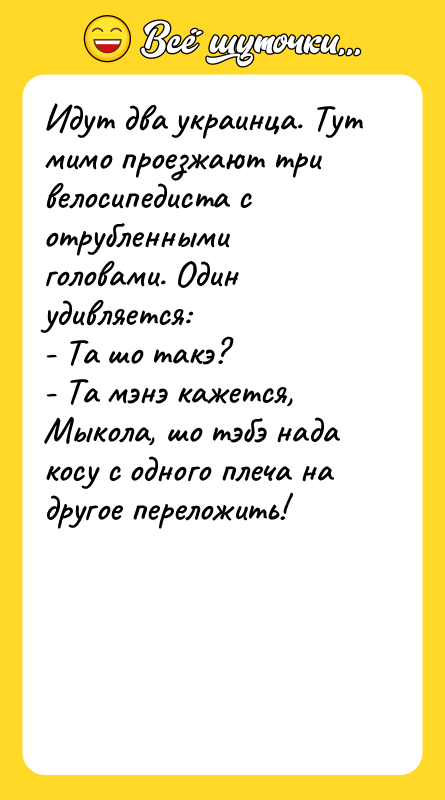 Всё шуточки...

Идут два украинца. Тут мимо проезжают три велосипедиста с отрубленными головами. Один удивляется:
- Та шо такэ?
- Та мэнэ кажется, Мыкола, шо тэбэ нада косу с одного плеча на другое переложить!